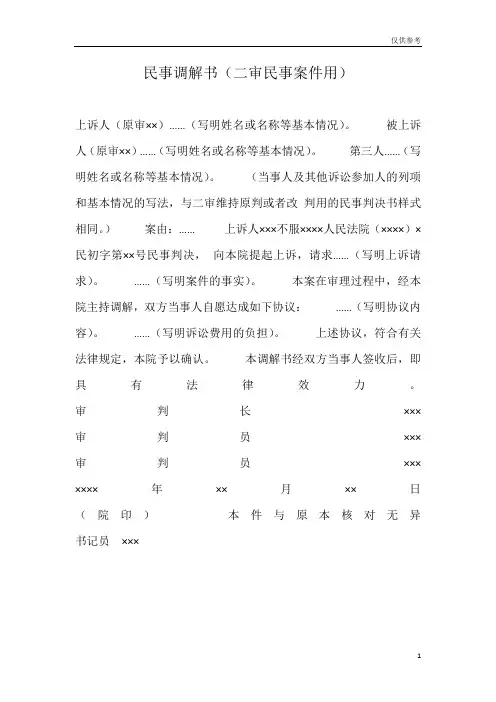 仅供参考

民事调解书（二审民事案件用）

上诉人（原审××）……（写明姓名或名称等基本情况）。 被上诉人（原审××）……（写明姓名或名称等基本情况）。 第三人……（写明姓名或名称等基本情况）。 （当事人及其他诉讼参加人的列项和基本情况的写法，与二审维持原判或者改 判用的民事判决书样式相同。） 案由：…… 上诉人×××不服××××人民法院（××××）×民初字第××号民事判决， 向本院提起上诉，请求……（写明上诉请求）。 ……（写明案件的事实）。 本案在审理过程中，经本院主持调解，双方当事人自愿达成如下协议： ……（写明协议内容）。 ……（写明诉讼费用的负担）。 上述协议，符合有关法律规定，本院予以确认。 本调解书经双方当事人签收后，即具有法律效力。

审判长 ×××
审判员 ×××
审判员 ×××
××××年××月××日
（院印） 本件与原本核对无异
书记员 ×××

1